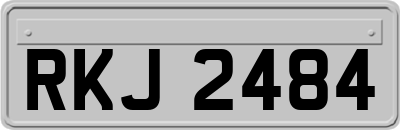 RKJ 2484